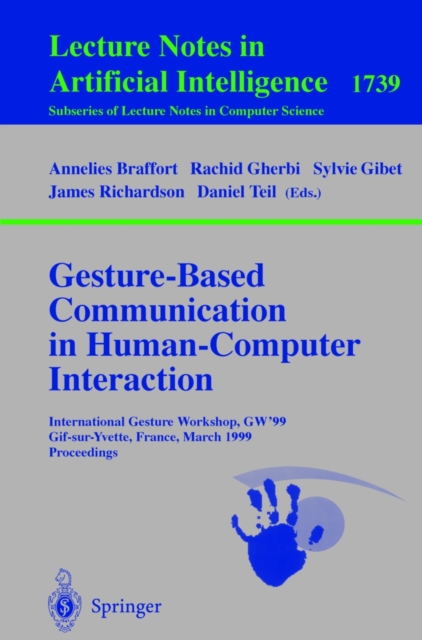 Lecture Notes in Artificial Intelligence 1739
Subseries of Lecture Notes in Computer Science

Annelies Braffort Rachid Gherbi Sylvie Gibet James Richardson Daniel Teil (Eds.)

Gesture-Based Communication in Human-Computer Interaction

International Gesture Workshop, GW'99
Gif-sur-Yvette, France, March 1999
Proceedings

Springer